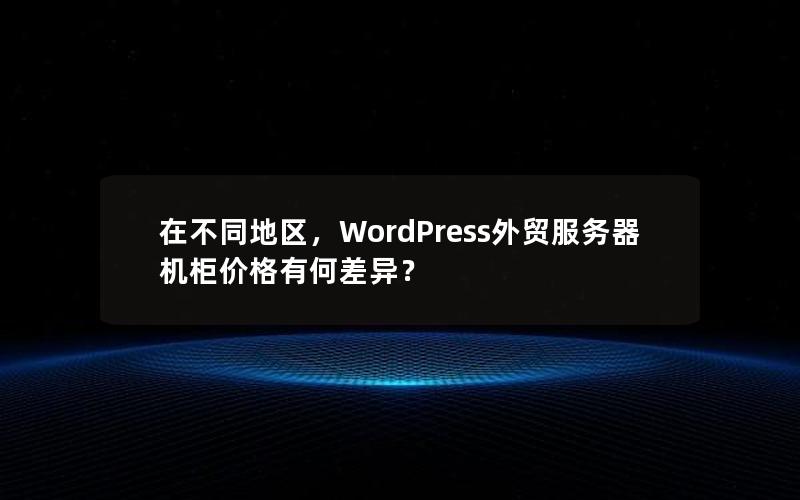 在不同地区，WordPress外贸服务器机柜价格有何差异？